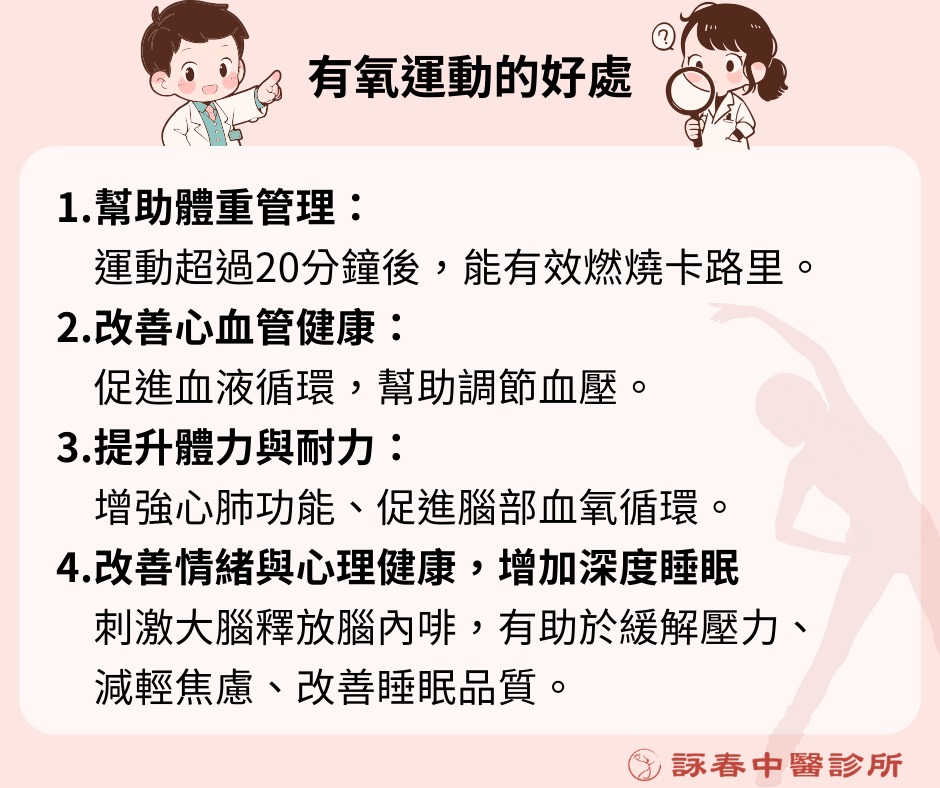 有氧運動的好處

1.幫助體重管理：
運動超過20分鐘後，能有效燃燒卡路里。

2.改善心血管健康：
促進血液循環，幫助調節血壓。

3.提升體力與耐力：
增強心肺功能、促進腦部血氧循環。

4.改善情緒與心理健康，增加深度睡眠
刺激大腦釋放腦內啡，有助於緩解壓力、減輕焦慮、改善睡眠品質。

詠春中醫診所